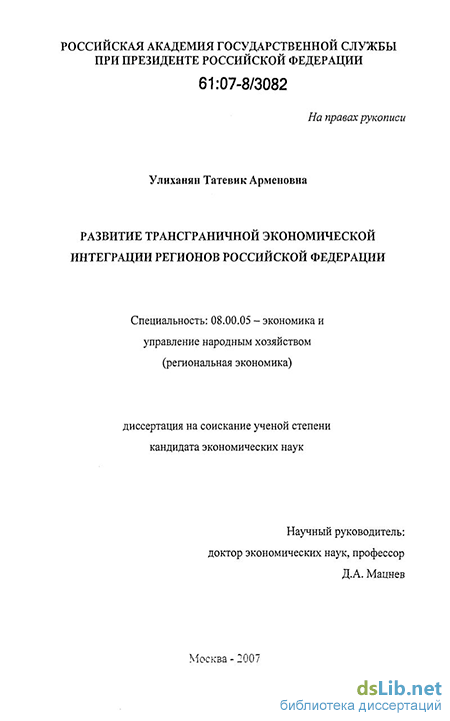 РОССИЙСКАЯ АКАДЕМИЯ ГОСУДАРСТВЕННОЙ СЛУЖБЫ
ПРИ ПРЕЗИДЕНТЕ РОССИЙСКОЙ ФЕДЕРАЦИИ

61:07-8/3082

На правах рукописи

Улиханян Татевик Арменовна

РАЗВИТИЕ ТРАНСГРАНИЧНОЙ ЭКОНОМИЧЕСКОЙ ИНТЕГРАЦИИ РЕГИОНОВ РОССИЙСКОЙ ФЕДЕРАЦИИ

Специальность: 08.00.05 – экономика и управление народным хозяйством (региональная экономика)

диссертация на соискание ученой степени кандидата экономических наук

Научный руководитель:
доктор экономических наук, профессор
Д.А. Мацнев

Москва - 2007

dsLib.net
библиотека диссертаций